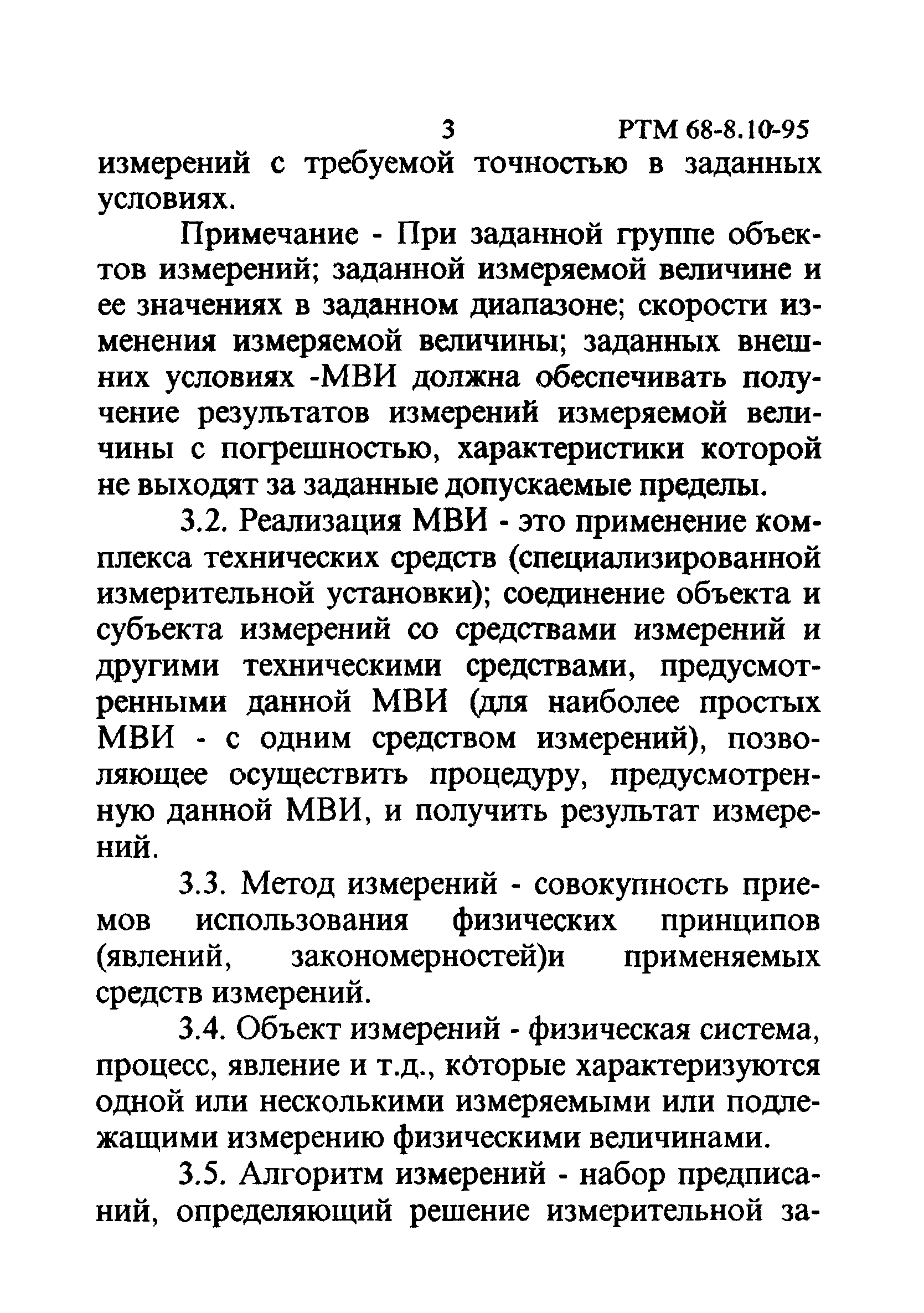 3 РТМ 68-8.10-95

измерений с требуемой точностью в заданных условиях.

Примечание - При заданной группе объектов измерений; заданной измеряемой величине и ее значениях в заданном диапазоне; скорости изменения измеряемой величины; заданных внешних условиях -МВИ должна обеспечивать получение результатов измерений измеряемой величины с погрешностью, характеристики которой не выходят за заданные допускаемые пределы.

3.2. Реализация МВИ - это применение комплекса технических средств (специализированной измерительной установки); соединение объекта и субъекта измерений со средствами измерений и другими техническими средствами, предусмотренными данной МВИ (для наиболее простых МВИ - с одним средством измерений), позволяющее осуществить процедуру, предусмотренную данной МВИ, и получить результат измерений.

3.3. Метод измерений - совокупность приемов использования физических принципов (явлений, закономерностей)и применяемых средств измерений.

3.4. Объект измерений - физическая система, процесс, явление и т.д., которые характеризуются одной или несколькими измеряемыми или подлежащими измерению физическими величинами.

3.5. Алгоритм измерений - набор предписаний, определяющий решение измерительной за-